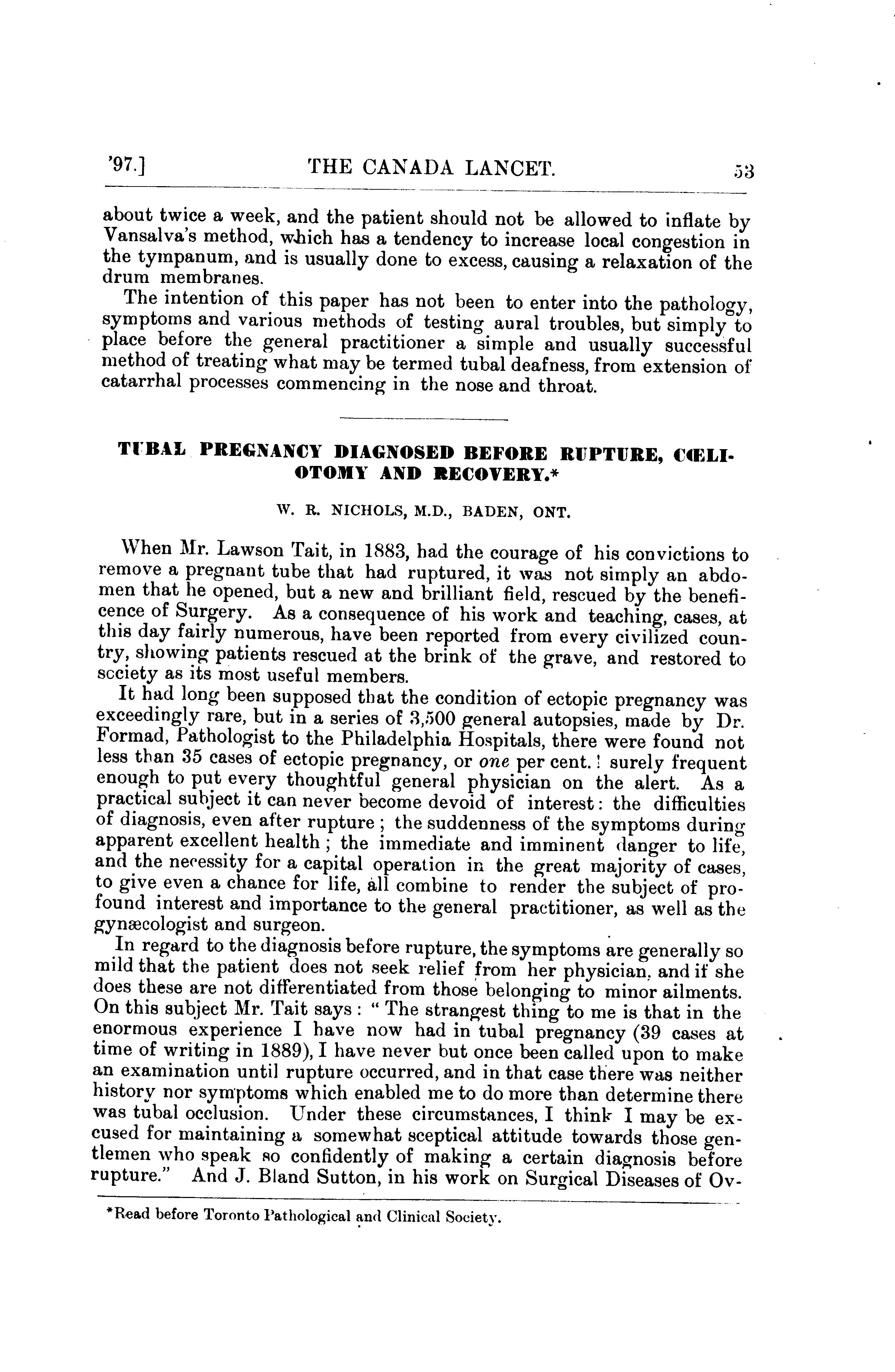 '97.] THE CANADA LANCET. 53

about twice a week, and the patient should not be allowed to inflate by Vansalva's method, which has a tendency to increase local congestion in the tympanum, and is usually done to excess, causing a relaxation of the drum membranes.

The intention of this paper has not been to enter into the pathology, symptoms and various methods of testing aural troubles, but simply to place before the general practitioner a simple and usually successful method of treating what may be termed tubal deafness, from extension of catarrhal processes commencing in the nose and throat.

TUBAL PREGNANCY DIAGNOSED BEFORE RUPTURE, CŒLIOTOMY AND RECOVERY.*

W. R. NICHOLS, M.D., BADEN, ONT.

When Mr. Lawson Tait, in 1883, had the courage of his convictions to remove a pregnant tube that had ruptured, it was not simply an abdomen that he opened, but a new and brilliant field, rescued by the beneficence of Surgery. As a consequence of his work and teaching, cases, at this day fairly numerous, have been reported from every civilized country, showing patients rescued at the brink of the grave, and restored to society as its most useful members.

It had long been supposed that the condition of ectopic pregnancy was exceedingly rare, but in a series of 3,500 general autopsies, made by Dr. Formad, Pathologist to the Philadelphia Hospitals, there were found not less than 35 cases of ectopic pregnancy, or one per cent.! surely frequent enough to put every thoughtful general physician on the alert. As a practical subject it can never become devoid of interest: the difficulties of diagnosis, even after rupture; the suddenness of the symptoms during apparent excellent health; the immediate and imminent danger to life, and the necessity for a capital operation in the great majority of cases, to give even a chance for life, all combine to render the subject of profound interest and importance to the general practitioner, as well as the gynæcologist and surgeon.

In regard to the diagnosis before rupture, the symptoms are generally so mild that the patient does not seek relief from her physician, and if she does these are not differentiated from those belonging to minor ailments. On this subject Mr. Tait says: "The strangest thing to me is that in the enormous experience I have now had in tubal pregnancy (39 cases at time of writing in 1889), I have never but once been called upon to make an examination until rupture occurred, and in that case there was neither history nor symptoms which enabled me to do more than determine there was tubal occlusion. Under these circumstances, I think I may be excused for maintaining a somewhat sceptical attitude towards those gentlemen who speak so confidently of making a certain diagnosis before rupture." And J. Bland Sutton, in his work on Surgical Diseases of Ov-

*Read before Toronto Pathological and Clinical Society.